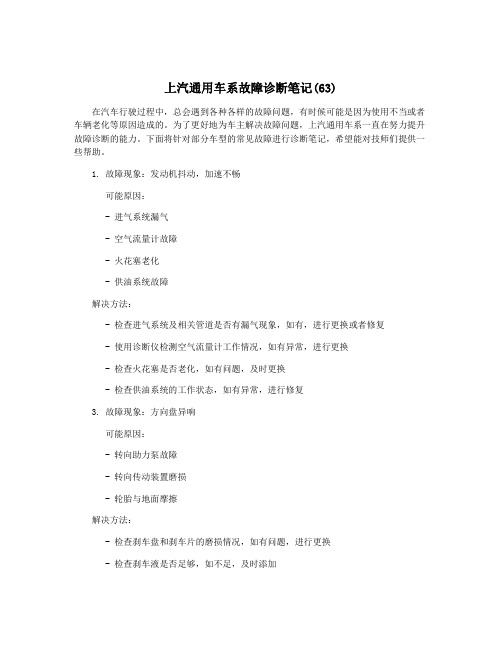 上汽通用车系故障诊断笔记(63)

在汽车行驶过程中，总会遇到各种各样的故障问题，有时候可能是因为使用不当或者车辆老化等原因造成的。为了更好地为车主解决故障问题，上汽通用车系一直在努力提升故障诊断的能力。下面将针对部分车型的常见故障进行诊断笔记，希望能对技师们提供一些帮助。

1. 故障现象：发动机抖动，加速不畅

可能原因：

- 进气系统漏气

- 空气流量计故障

- 火花塞老化

- 供油系统故障

解决方法：

- 检查进气系统及相关管道是否有漏气现象，如有，进行更换或者修复

- 使用诊断仪检测空气流量计工作情况，如有异常，进行更换

- 检查火花塞是否老化，如有问题，及时更换

- 检查供油系统的工作状态，如有异常，进行修复

3. 故障现象：方向盘异响

可能原因：

- 转向助力泵故障

- 转向传动装置磨损

- 轮胎与地面摩擦

解决方法：

- 检查刹车盘和刹车片的磨损情况，如有问题，进行更换

- 检查刹车液是否足够，如不足，及时添加